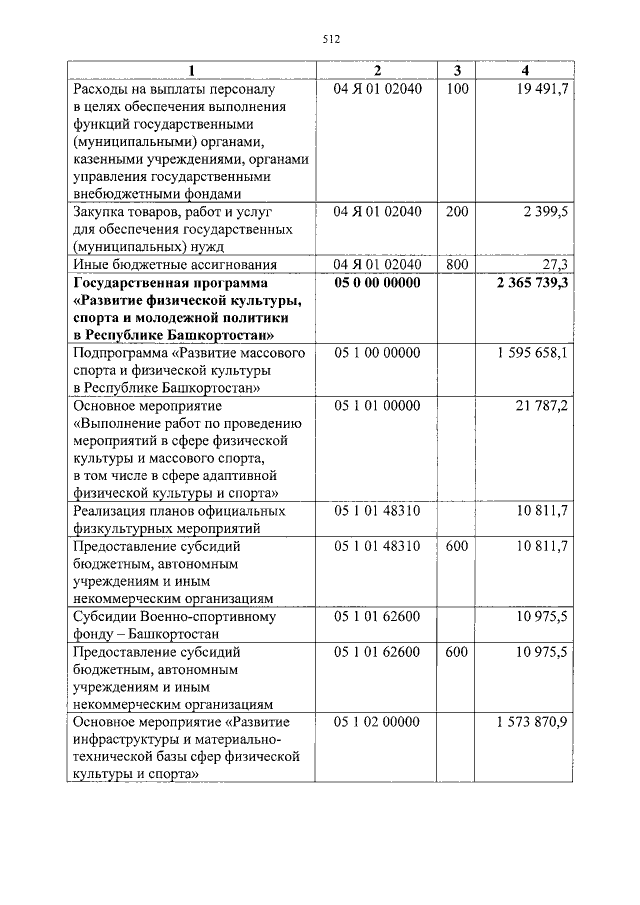 512

| 1 | 2 | 3 | 4 |
|---|---|---|---|
| Расходы на выплаты персоналу в целях обеспечения выполнения функций государственными (муниципальными) органами, казенными учреждениями, органами управления государственными внебюджетными фондами | 04 Я 01 02040 | 100 | 19 491,7 |
| Закупка товаров, работ и услуг для обеспечения государственных (муниципальных) нужд | 04 Я 01 02040 | 200 | 2 399,5 |
| Иные бюджетные ассигнования | 04 Я 01 02040 | 800 | 27,3 |
| Государственная программа «Развитие физической культуры, спорта и молодежной политики в Республике Башкортостан» | 05 0 00 00000 | | 2 365 739,3 |
| Подпрограмма «Развитие массового спорта и физической культуры в Республике Башкортостан» | 05 1 00 00000 | | 1 595 658,1 |
| Основное мероприятие «Выполнение работ по проведению мероприятий в сфере физической культуры и массового спорта, в том числе в сфере адаптивной физической культуры и спорта» | 05 1 01 00000 | | 21 787,2 |
| Реализация планов официальных физкультурных мероприятий | 05 1 01 48310 | | 10 811,7 |
| Предоставление субсидий бюджетным, автономным учреждениям и иным некоммерческим организациям | 05 1 01 48310 | 600 | 10 811,7 |
| Субсидии Военно-спортивному фонду – Башкортостан | 05 1 01 62600 | | 10 975,5 |
| Предоставление субсидий бюджетным, автономным учреждениям и иным некоммерческим организациям | 05 1 01 62600 | 600 | 10 975,5 |
| Основное мероприятие «Развитие инфраструктуры и материально-технической базы сфер физической культуры и спорта» | 05 1 02 00000 | | 1 573 870,9 |